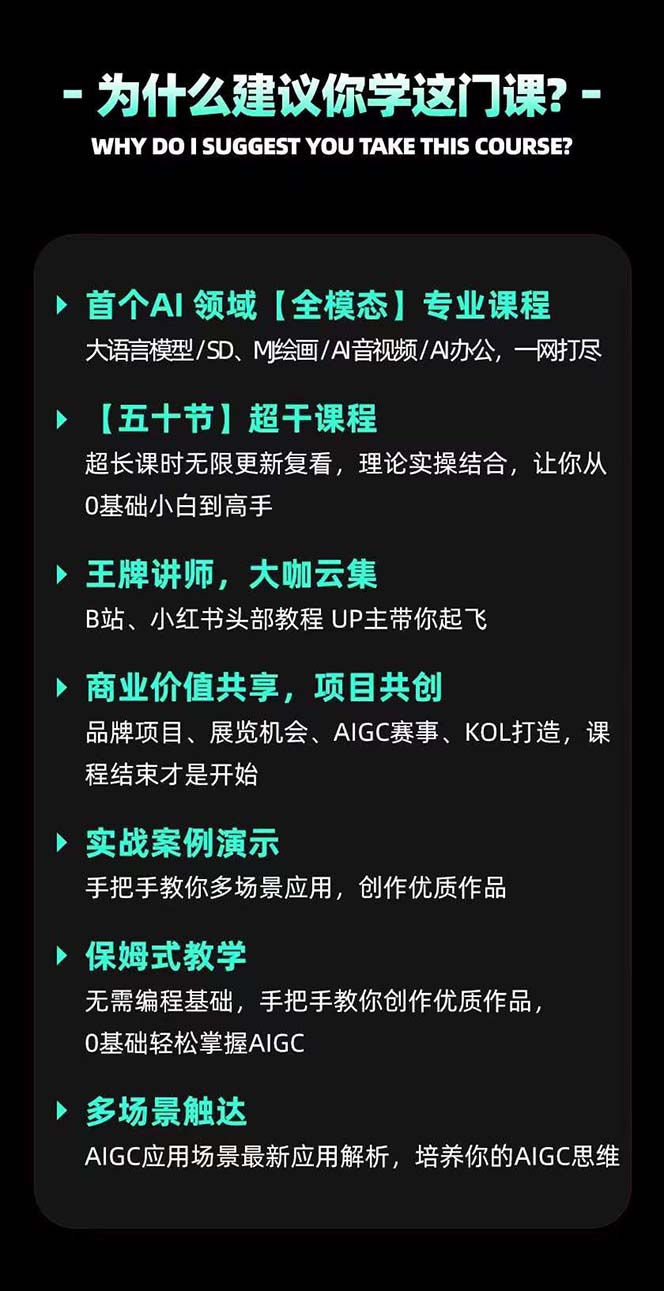 - 为什么建议你学这门课? -
WHY DO I SUGGEST YOU TAKE THIS COURSE?

首个AI 领域【全模态】专业课程
大语言模型/SD、MJ绘画/AI音视频/AI办公，一网打尽

【五十节】超干课程
超长课时无限更新复看，理论实操结合，让你从0基础小白到高手

王牌讲师，大咖云集
B站、小红书头部教程 UP主带你起飞

商业价值共享，项目共创
品牌项目、展览机会、AIGC赛事、KOL打造，课程结束才是开始

实战案例演示
手把手教你多场景应用，创作优质作品

保姆式教学
无需编程基础，手把手教你创作优质作品，0基础轻松掌握AIGC

多场景触达
AIGC应用场景最新应用解析，培养你的AIGC思维